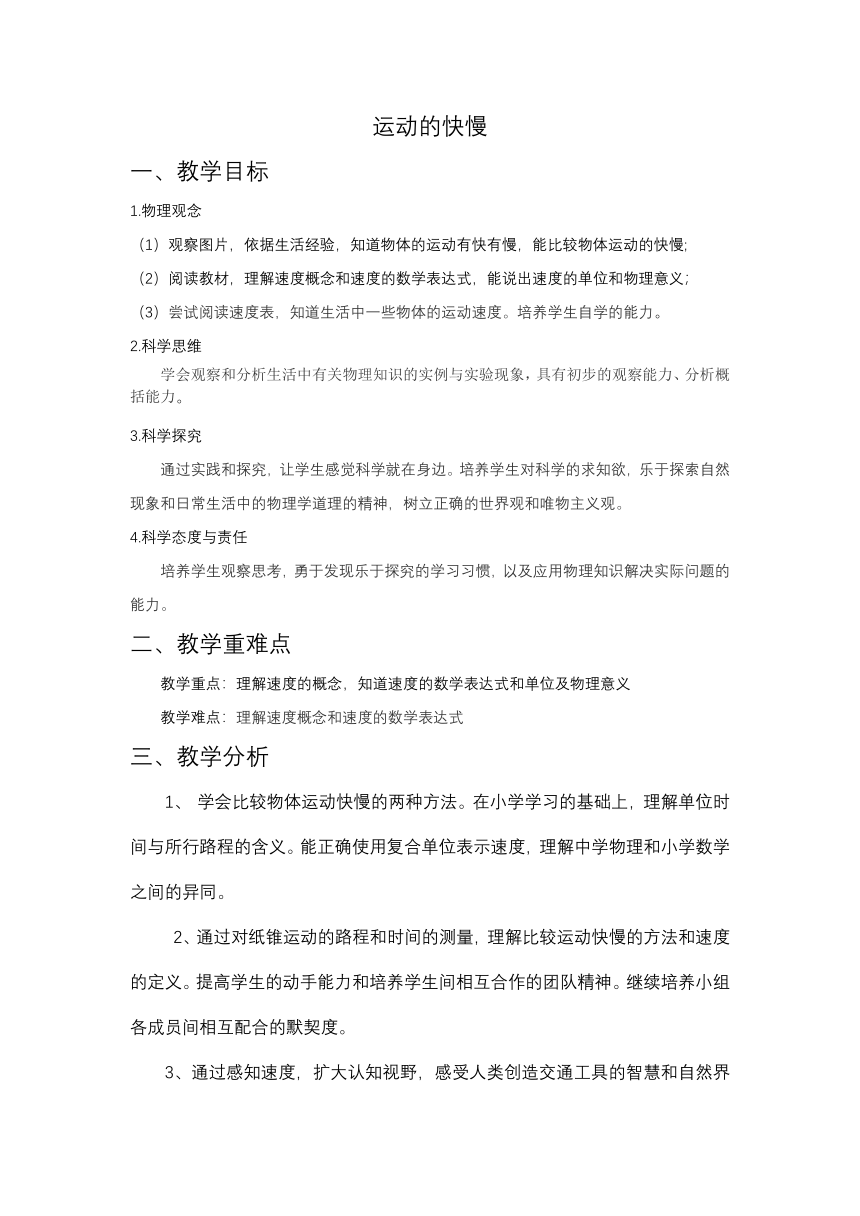 运动的快慢

一、教学目标

1.物理观念

（1）观察图片，依据生活经验，知道物体的运动有快有慢，能比较物体运动的快慢;

（2）阅读教材，理解速度概念和速度的数学表达式，能说出速度的单位和物理意义;

（3）尝试阅读速度表，知道生活中一些物体的运动速度。培养学生自学的能力。

2.科学思维

学会观察和分析生活中有关物理知识的实例与实验现象，具有初步的观察能力、分析概括能力。

3.科学探究

通过实践和探究，让学生感觉科学就在身边。培养学生对科学的求知欲，乐于探索自然现象和日常生活中的物理学道理的精神，树立正确的世界观和唯物主义观。

4.科学态度与责任

培养学生观察思考，勇于发现乐于探究的学习习惯，以及应用物理知识解决实际问题的能力。

二、教学重难点

教学重点：理解速度的概念，知道速度的数学表达式和单位及物理意义

教学难点：理解速度概念和速度的数学表达式

三、教学分析

1、 学会比较物体运动快慢的两种方法。在小学学习的基础上，理解单位时间与所行路程的含义。能正确使用复合单位表示速度，理解中学物理和小学数学之间的异同。

2、通过对纸锥运动的路程和时间的测量，理解比较运动快慢的方法和速度的定义。提高学生的动手能力和培养学生间相互合作的团队精神。继续培养小组各成员间相互配合的默契度。

3、通过感知速度，扩大认知视野，感受人类创造交通工具的智慧和自然界